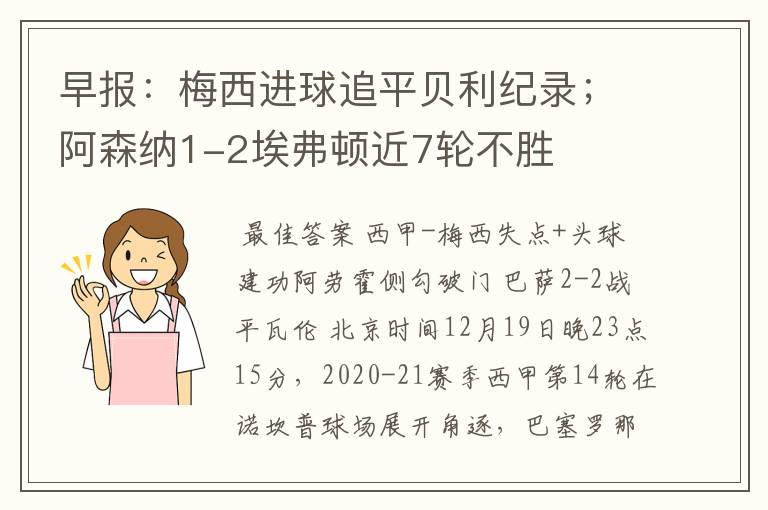 早报：梅西进球追平贝利纪录；阿森纳1-2埃弗顿近7轮不胜

最佳答案 西甲-梅西失点+头球建功阿劳霍侧勾破门 巴萨2-2战平瓦伦 北京时间12月19日晚23点15分，2020-21赛季西甲第14轮在诺坎普球场展开角逐，巴塞罗那